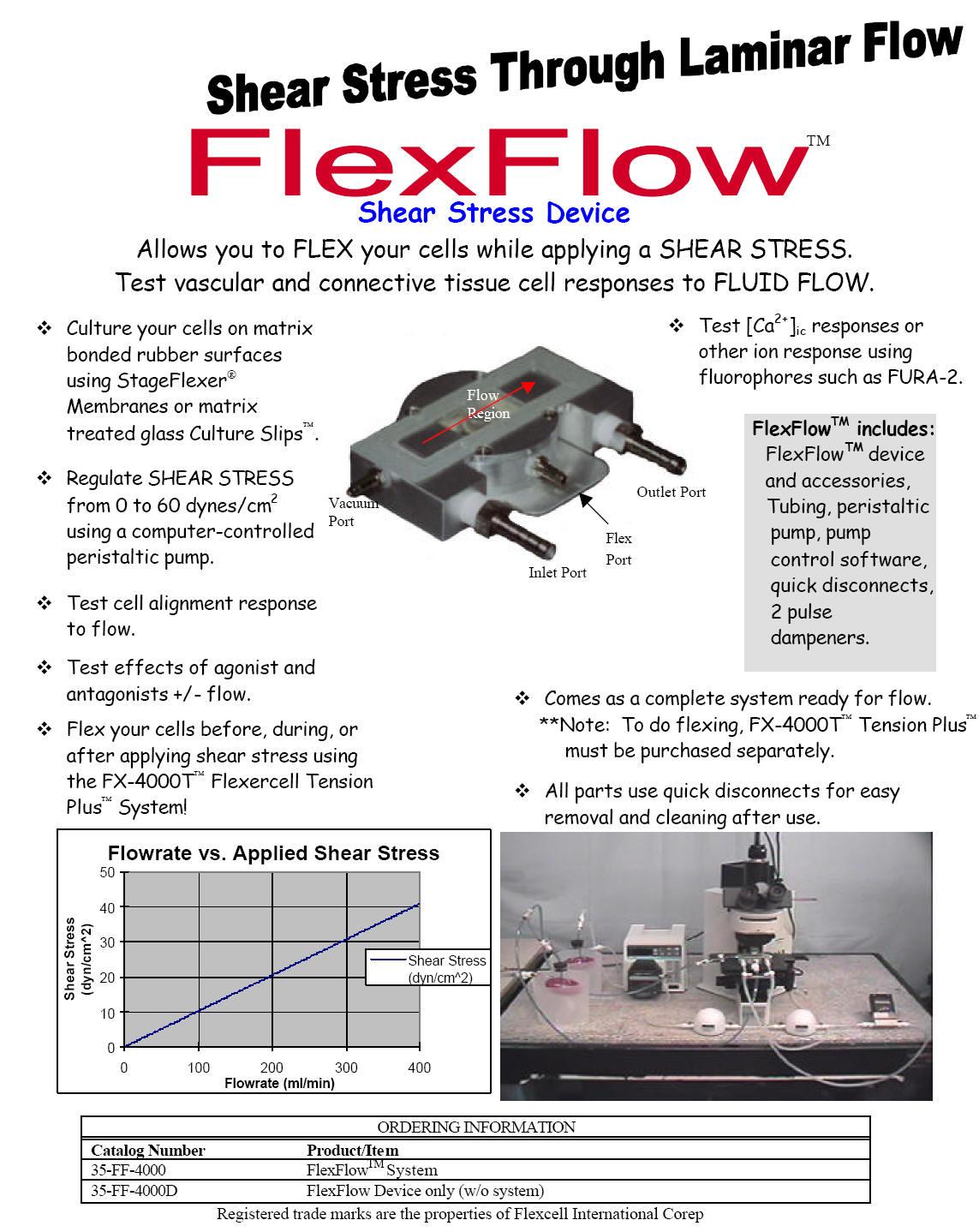 Shear Stress Through Laminar Flow

FlexFlow™

Shear Stress Device

Allows you to FLEX your cells while applying a SHEAR STRESS.
Test vascular and connective tissue cell responses to FLUID FLOW.

❖ Culture your cells on matrix bonded rubber surfaces using StageFlexer® Membranes or matrix treated glass Culture Slips™.

❖ Regulate SHEAR STRESS from 0 to 60 dynes/cm$^2$ using a computer-controlled peristaltic pump.

❖ Test cell alignment response to flow.

❖ Test effects of agonist and antagonists +/- flow.

❖ Flex your cells before, during, or after applying shear stress using the FX-4000T™ Flexercell Tension Plus™ System!

Flow Region

Vacuum Port

Outlet Port

Flex Port

Inlet Port

❖ Test $[Ca^{2+}]_{ic}$ responses or other ion response using fluorophores such as FURA-2.

FlexFlow™ includes:
FlexFlow™ device and accessories, Tubing, peristaltic pump, pump control software, quick disconnects, 2 pulse dampeners.

❖ Comes as a complete system ready for flow.
**Note: To do flexing, FX-4000T™ Tension Plus™ must be purchased separately.

❖ All parts use quick disconnects for easy removal and cleaning after use.

Flowrate vs. Applied Shear Stress
Shear Stress (dyn/cm^2)
50
40
30
20
10
0
0 100 200 300 400
Flowrate (ml/min)
Shear Stress (dyn/cm^2)

ORDERING INFORMATION

| Catalog Number | Product/Item |
|---|---|
| 35-FF-4000 | FlexFlow™ System |
| 35-FF-4000D | FlexFlow Device only (w/o system) |

Registered trade marks are the properties of Flexcell International Corep